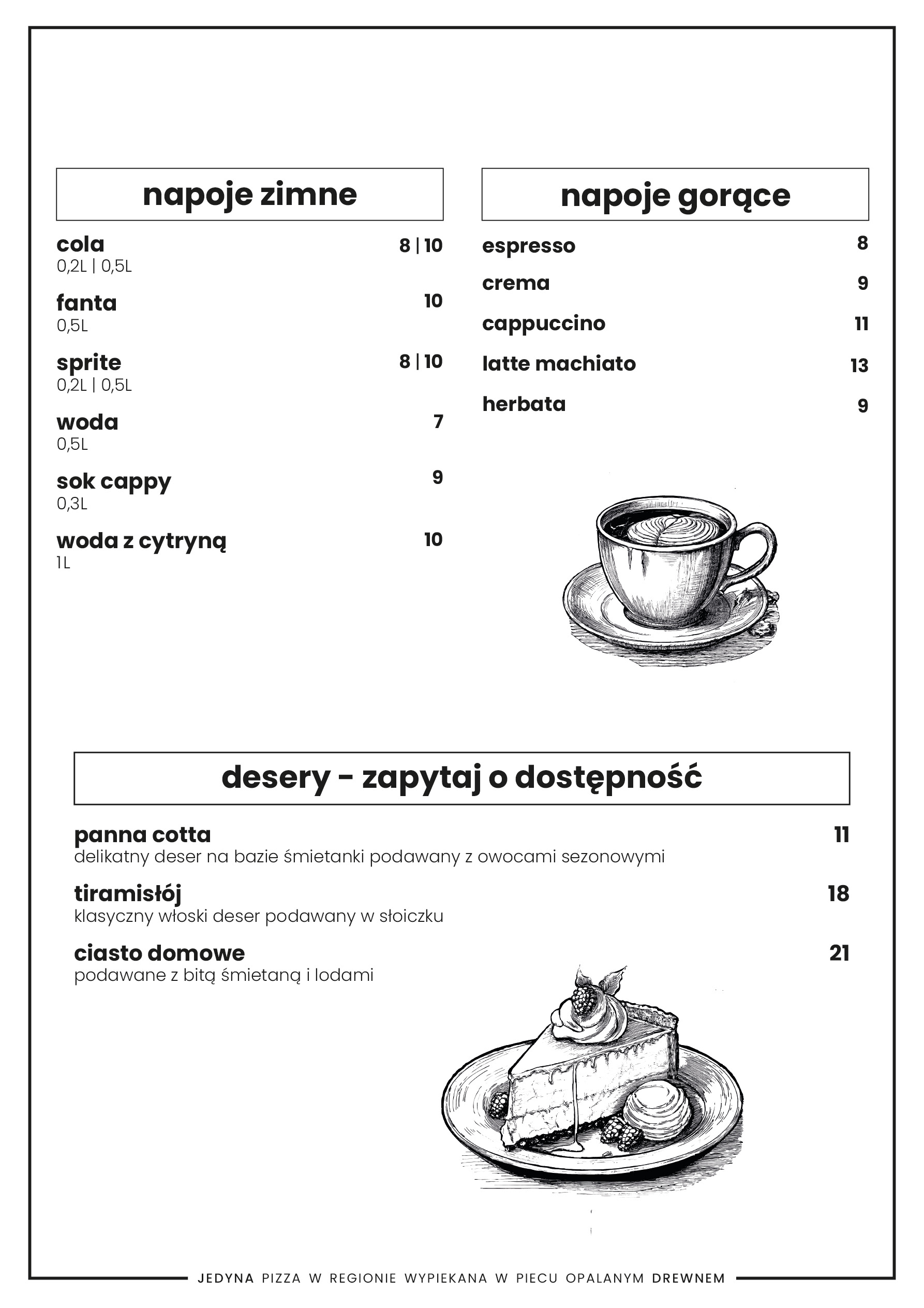 napoje zimne

cola 8 | 10
0,2L | 0,5L

fanta 10
0,5L

sprite 8 | 10
0,2L | 0,5L

woda 7
0,5L

sok cappy 9
0,3L

woda z cytryną 10
1L

napoje gorące

espresso 8

crema 9

cappuccino 11

latte machiato 13

herbata 9

desery - zapytaj o dostępność

panna cotta 11
delikatny deser na bazie śmietanki podawany z owocami sezonowymi

tiramisłój 18
klasyczny włoski deser podawany w słoiczku

ciasto domowe 21
podawane z bitą śmietaną i lodami

JEDYNA PIZZA W REGIONIE WYPIEKANA W PIECU OPALANYM DREWNEM